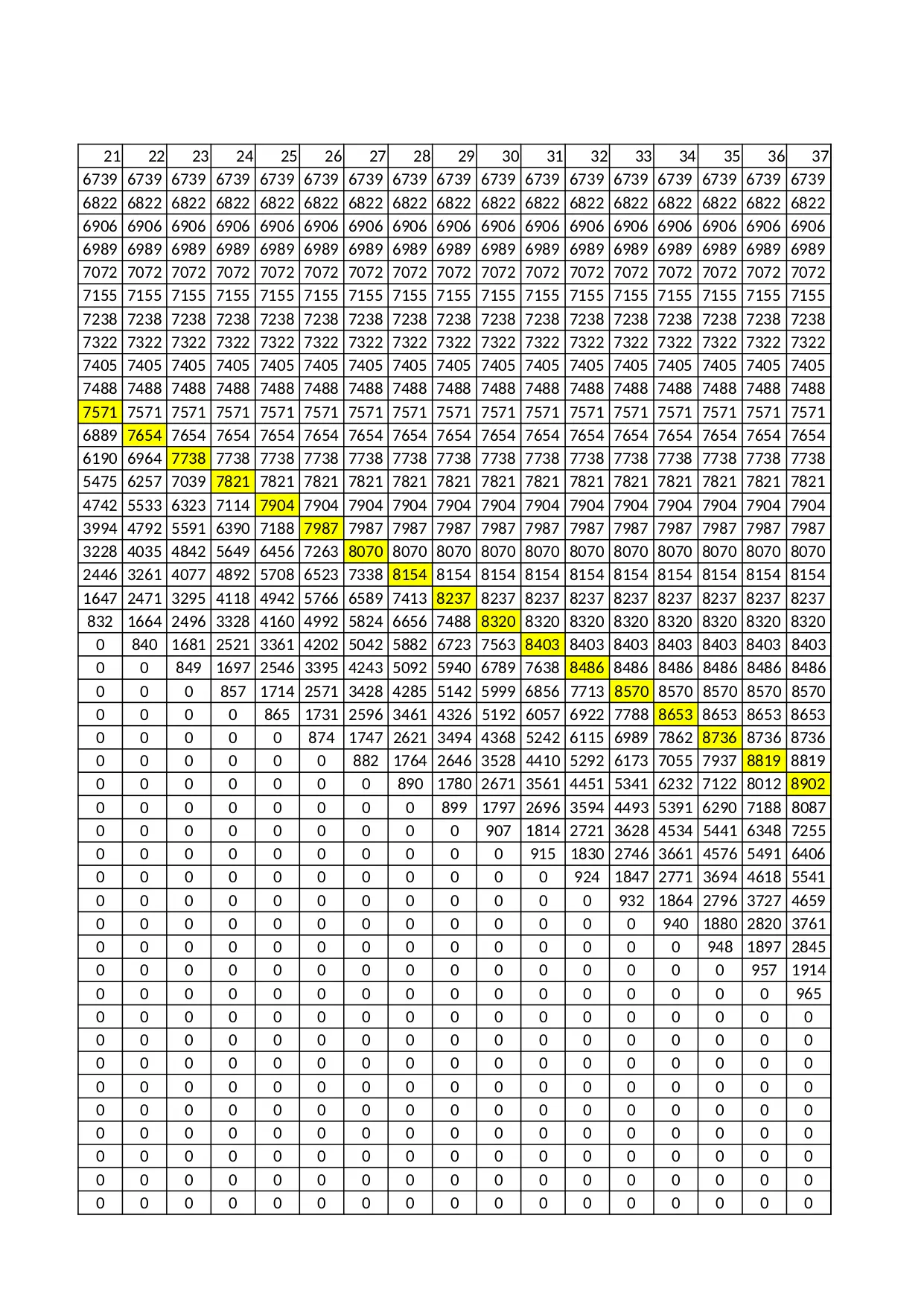 | 21 | 22 | 23 | 24 | 25 | 26 | 27 | 28 | 29 | 30 | 31 | 32 | 33 | 34 | 35 | 36 | 37 |
|---|---|---|---|---|---|---|---|---|---|---|---|---|---|---|---|---|
| 6739 | 6739 | 6739 | 6739 | 6739 | 6739 | 6739 | 6739 | 6739 | 6739 | 6739 | 6739 | 6739 | 6739 | 6739 | 6739 | 6739 |
| 6822 | 6822 | 6822 | 6822 | 6822 | 6822 | 6822 | 6822 | 6822 | 6822 | 6822 | 6822 | 6822 | 6822 | 6822 | 6822 | 6822 |
| 6906 | 6906 | 6906 | 6906 | 6906 | 6906 | 6906 | 6906 | 6906 | 6906 | 6906 | 6906 | 6906 | 6906 | 6906 | 6906 | 6906 |
| 6989 | 6989 | 6989 | 6989 | 6989 | 6989 | 6989 | 6989 | 6989 | 6989 | 6989 | 6989 | 6989 | 6989 | 6989 | 6989 | 6989 |
| 7072 | 7072 | 7072 | 7072 | 7072 | 7072 | 7072 | 7072 | 7072 | 7072 | 7072 | 7072 | 7072 | 7072 | 7072 | 7072 | 7072 |
| 7155 | 7155 | 7155 | 7155 | 7155 | 7155 | 7155 | 7155 | 7155 | 7155 | 7155 | 7155 | 7155 | 7155 | 7155 | 7155 | 7155 |
| 7238 | 7238 | 7238 | 7238 | 7238 | 7238 | 7238 | 7238 | 7238 | 7238 | 7238 | 7238 | 7238 | 7238 | 7238 | 7238 | 7238 |
| 7322 | 7322 | 7322 | 7322 | 7322 | 7322 | 7322 | 7322 | 7322 | 7322 | 7322 | 7322 | 7322 | 7322 | 7322 | 7322 | 7322 |
| 7405 | 7405 | 7405 | 7405 | 7405 | 7405 | 7405 | 7405 | 7405 | 7405 | 7405 | 7405 | 7405 | 7405 | 7405 | 7405 | 7405 |
| 7488 | 7488 | 7488 | 7488 | 7488 | 7488 | 7488 | 7488 | 7488 | 7488 | 7488 | 7488 | 7488 | 7488 | 7488 | 7488 | 7488 |
| 7571 | 7571 | 7571 | 7571 | 7571 | 7571 | 7571 | 7571 | 7571 | 7571 | 7571 | 7571 | 7571 | 7571 | 7571 | 7571 | 7571 |
| 6889 | 7654 | 7654 | 7654 | 7654 | 7654 | 7654 | 7654 | 7654 | 7654 | 7654 | 7654 | 7654 | 7654 | 7654 | 7654 | 7654 |
| 6190 | 6964 | 7738 | 7738 | 7738 | 7738 | 7738 | 7738 | 7738 | 7738 | 7738 | 7738 | 7738 | 7738 | 7738 | 7738 | 7738 |
| 5475 | 6257 | 7039 | 7821 | 7821 | 7821 | 7821 | 7821 | 7821 | 7821 | 7821 | 7821 | 7821 | 7821 | 7821 | 7821 | 7821 |
| 4742 | 5533 | 6323 | 7114 | 7904 | 7904 | 7904 | 7904 | 7904 | 7904 | 7904 | 7904 | 7904 | 7904 | 7904 | 7904 | 7904 |
| 3994 | 4792 | 5591 | 6390 | 7188 | 7987 | 7987 | 7987 | 7987 | 7987 | 7987 | 7987 | 7987 | 7987 | 7987 | 7987 | 7987 |
| 3228 | 4035 | 4842 | 5649 | 6456 | 7263 | 8070 | 8070 | 8070 | 8070 | 8070 | 8070 | 8070 | 8070 | 8070 | 8070 | 8070 |
| 2446 | 3261 | 4077 | 4892 | 5708 | 6523 | 7338 | 8154 | 8154 | 8154 | 8154 | 8154 | 8154 | 8154 | 8154 | 8154 | 8154 |
| 1647 | 2471 | 3295 | 4118 | 4942 | 5766 | 6589 | 7413 | 8237 | 8237 | 8237 | 8237 | 8237 | 8237 | 8237 | 8237 | 8237 |
| 832 | 1664 | 2496 | 3328 | 4160 | 4992 | 5824 | 6656 | 7488 | 8320 | 8320 | 8320 | 8320 | 8320 | 8320 | 8320 | 8320 |
| 0 | 840 | 1681 | 2521 | 3361 | 4202 | 5042 | 5882 | 6723 | 7563 | 8403 | 8403 | 8403 | 8403 | 8403 | 8403 | 8403 |
| 0 | 0 | 849 | 1697 | 2546 | 3395 | 4243 | 5092 | 5940 | 6789 | 7638 | 8486 | 8486 | 8486 | 8486 | 8486 | 8486 |
| 0 | 0 | 0 | 857 | 1714 | 2571 | 3428 | 4285 | 5142 | 5999 | 6856 | 7713 | 8570 | 8570 | 8570 | 8570 | 8570 |
| 0 | 0 | 0 | 0 | 865 | 1731 | 2596 | 3461 | 4326 | 5192 | 6057 | 6922 | 7788 | 8653 | 8653 | 8653 | 8653 |
| 0 | 0 | 0 | 0 | 0 | 874 | 1747 | 2621 | 3494 | 4368 | 5242 | 6115 | 6989 | 7862 | 8736 | 8736 | 8736 |
| 0 | 0 | 0 | 0 | 0 | 0 | 882 | 1764 | 2646 | 3528 | 4410 | 5292 | 6173 | 7055 | 7937 | 8819 | 8819 |
| 0 | 0 | 0 | 0 | 0 | 0 | 0 | 890 | 1780 | 2671 | 3561 | 4451 | 5341 | 6232 | 7122 | 8012 | 8902 |
| 0 | 0 | 0 | 0 | 0 | 0 | 0 | 0 | 899 | 1797 | 2696 | 3594 | 4493 | 5391 | 6290 | 7188 | 8087 |
| 0 | 0 | 0 | 0 | 0 | 0 | 0 | 0 | 0 | 907 | 1814 | 2721 | 3628 | 4534 | 5441 | 6348 | 7255 |
| 0 | 0 | 0 | 0 | 0 | 0 | 0 | 0 | 0 | 0 | 915 | 1830 | 2746 | 3661 | 4576 | 5491 | 6406 |
| 0 | 0 | 0 | 0 | 0 | 0 | 0 | 0 | 0 | 0 | 0 | 924 | 1847 | 2771 | 3694 | 4618 | 5541 |
| 0 | 0 | 0 | 0 | 0 | 0 | 0 | 0 | 0 | 0 | 0 | 0 | 932 | 1864 | 2796 | 3727 | 4659 |
| 0 | 0 | 0 | 0 | 0 | 0 | 0 | 0 | 0 | 0 | 0 | 0 | 0 | 940 | 1880 | 2820 | 3761 |
| 0 | 0 | 0 | 0 | 0 | 0 | 0 | 0 | 0 | 0 | 0 | 0 | 0 | 0 | 948 | 1897 | 2845 |
| 0 | 0 | 0 | 0 | 0 | 0 | 0 | 0 | 0 | 0 | 0 | 0 | 0 | 0 | 0 | 957 | 1914 |
| 0 | 0 | 0 | 0 | 0 | 0 | 0 | 0 | 0 | 0 | 0 | 0 | 0 | 0 | 0 | 0 | 965 |
| 0 | 0 | 0 | 0 | 0 | 0 | 0 | 0 | 0 | 0 | 0 | 0 | 0 | 0 | 0 | 0 | 0 |
| 0 | 0 | 0 | 0 | 0 | 0 | 0 | 0 | 0 | 0 | 0 | 0 | 0 | 0 | 0 | 0 | 0 |
| 0 | 0 | 0 | 0 | 0 | 0 | 0 | 0 | 0 | 0 | 0 | 0 | 0 | 0 | 0 | 0 | 0 |
| 0 | 0 | 0 | 0 | 0 | 0 | 0 | 0 | 0 | 0 | 0 | 0 | 0 | 0 | 0 | 0 | 0 |
| 0 | 0 | 0 | 0 | 0 | 0 | 0 | 0 | 0 | 0 | 0 | 0 | 0 | 0 | 0 | 0 | 0 |
| 0 | 0 | 0 | 0 | 0 | 0 | 0 | 0 | 0 | 0 | 0 | 0 | 0 | 0 | 0 | 0 | 0 |
| 0 | 0 | 0 | 0 | 0 | 0 | 0 | 0 | 0 | 0 | 0 | 0 | 0 | 0 | 0 | 0 | 0 |
| 0 | 0 | 0 | 0 | 0 | 0 | 0 | 0 | 0 | 0 | 0 | 0 | 0 | 0 | 0 | 0 | 0 |
| 0 | 0 | 0 | 0 | 0 | 0 | 0 | 0 | 0 | 0 | 0 | 0 | 0 | 0 | 0 | 0 | 0 |